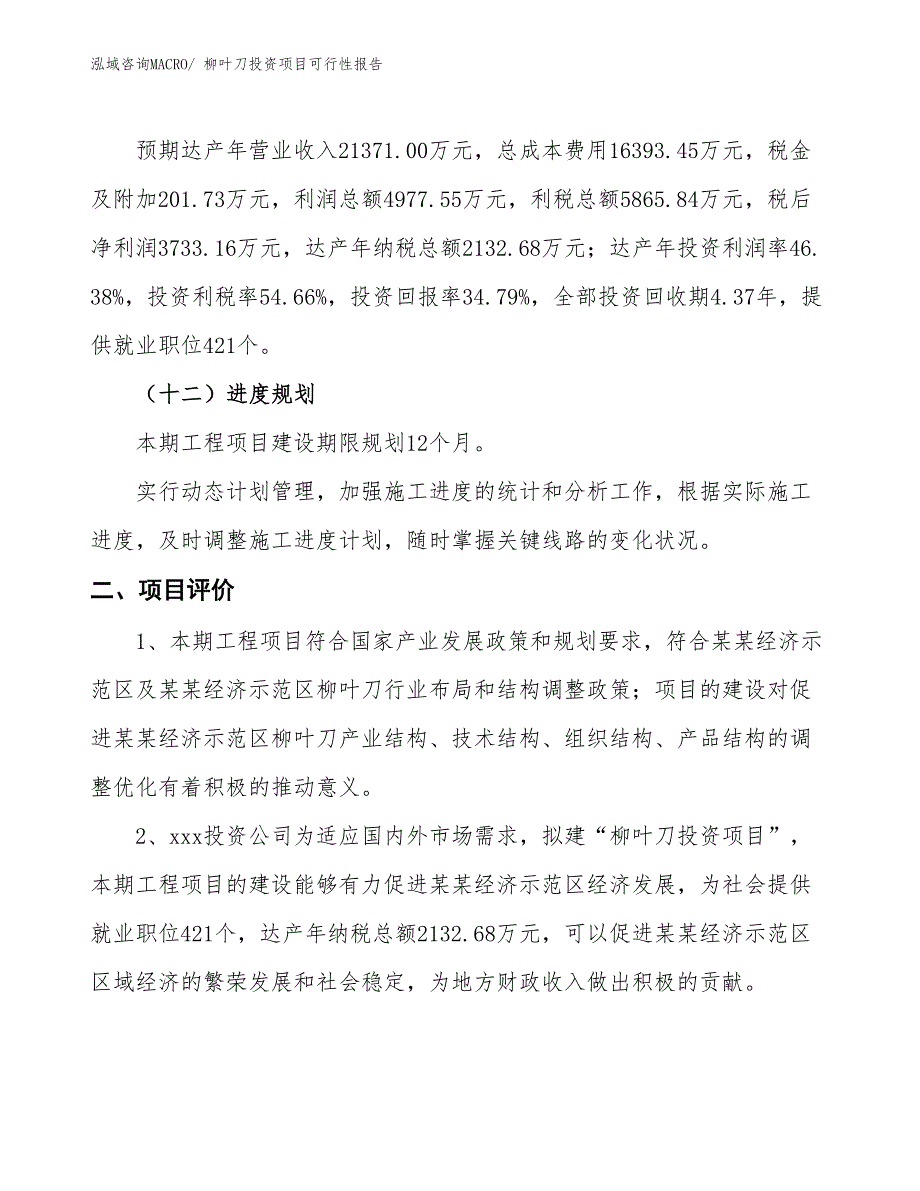 泓域咨询MACRO/ 柳叶刀投资项目可行性报告

预期达产年营业收入21371.00万元，总成本费用16393.45万元，税金及附加201.73万元，利润总额4977.55万元，利税总额5865.84万元，税后净利润3733.16万元，达产年纳税总额2132.68万元；达产年投资利润率46.38%，投资利税率54.66%，投资回报率34.79%，全部投资回收期4.37年，提供就业职位421个。

（十二）进度规划

本期工程项目建设期限规划12个月。

实行动态计划管理，加强施工进度的统计和分析工作，根据实际施工进度，及时调整施工进度计划，随时掌握关键线路的变化状况。

二、项目评价

1、本期工程项目符合国家产业发展政策和规划要求，符合某某经济示范区及某某经济示范区柳叶刀行业布局和结构调整政策；项目的建设对促进某某经济示范区柳叶刀产业结构、技术结构、组织结构、产品结构的调整优化有着积极的推动意义。

2、xxx投资公司为适应国内外市场需求，拟建“柳叶刀投资项目”，本期工程项目的建设能够有力促进某某经济示范区经济发展，为社会提供就业职位421个，达产年纳税总额2132.68万元，可以促进某某经济示范区区域经济的繁荣发展和社会稳定，为地方财政收入做出积极的贡献。